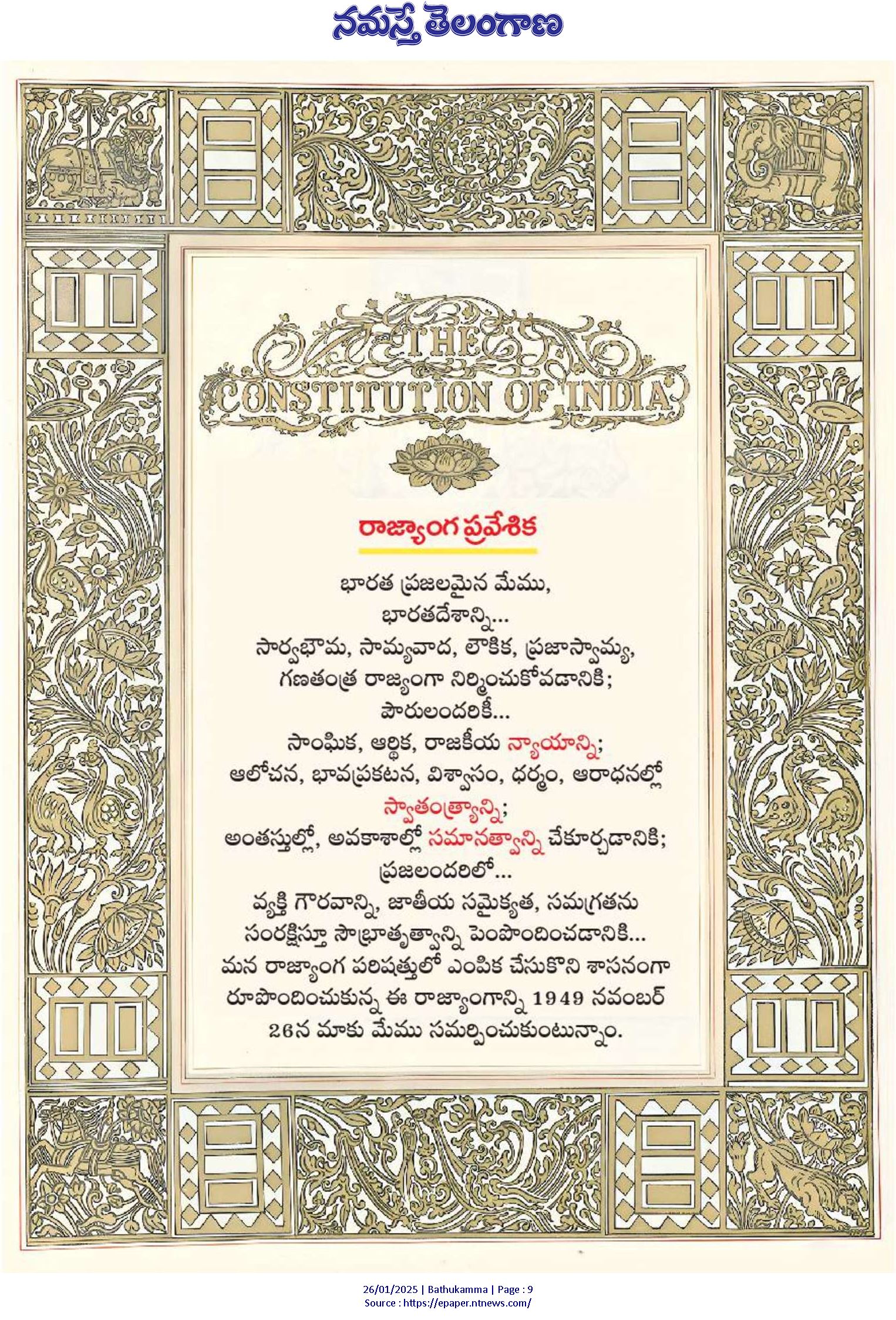 నమస్తే తెలంగాణ

THE
CONSTITUTION OF INDIA

రాజ్యాంగ ప్రవేశిక

భారత ప్రజలమైన మేము,
భారతదేశాన్ని...
సార్వభౌమ, సామ్యవాద, లౌకిక, ప్రజాస్వామ్య,
గణతంత్ర రాజ్యంగా నిర్మించుకోవడానికి;
పౌరులందరికీ...
సాంఘిక, ఆర్థిక, రాజకీయ న్యాయాన్ని;
ఆలోచన, భావప్రకటన, విశ్వాసం, ధర్మం, ఆరాధనల్లో
స్వాతంత్ర్యాన్ని;
అంతస్తుల్లో, అవకాశాల్లో సమానత్వాన్ని చేకూర్చడానికి;
ప్రజలందరిలో...
వ్యక్తి గౌరవాన్ని, జాతీయ సమైక్యత, సమగ్రతను
సంరక్షిస్తూ సౌభ్రాతృత్వాన్ని పెంపొందించడానికి...
మన రాజ్యాంగ పరిషత్తులో ఎంపిక చేసుకొని శాసనంగా
రూపొందించుకున్న ఈ రాజ్యాంగాన్ని 1949 నవంబర్
26న మాకు మేము సమర్పించుకుంటున్నాం.

26/01/2025 | Bathukamma | Page : 9
Source : https://epaper.ntnews.com/